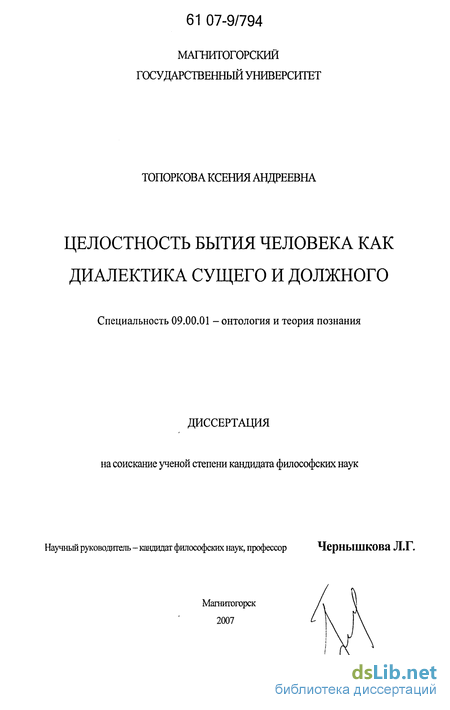 61 07-9/794

МАГНИТОГОРСКИЙ
ГОСУДАРСТВЕННЫЙ УНИВЕРСИТЕТ

ТОПОРКОВА КСЕНИЯ АНДРЕЕВНА

ЦЕЛОСТНОСТЬ БЫТИЯ ЧЕЛОВЕКА КАК ДИАЛЕКТИКА СУЩЕГО И ДОЛЖНОГО

Специальность 09.00.01 – онтология и теория познания

ДИССЕРТАЦИЯ

на соискание ученой степени кандидата философских наук

Научный руководитель – кандидат философских наук, профессор Чернышкова Л.Г.

Магнитогорск
2007

dsLib.net
библиотека диссертаций